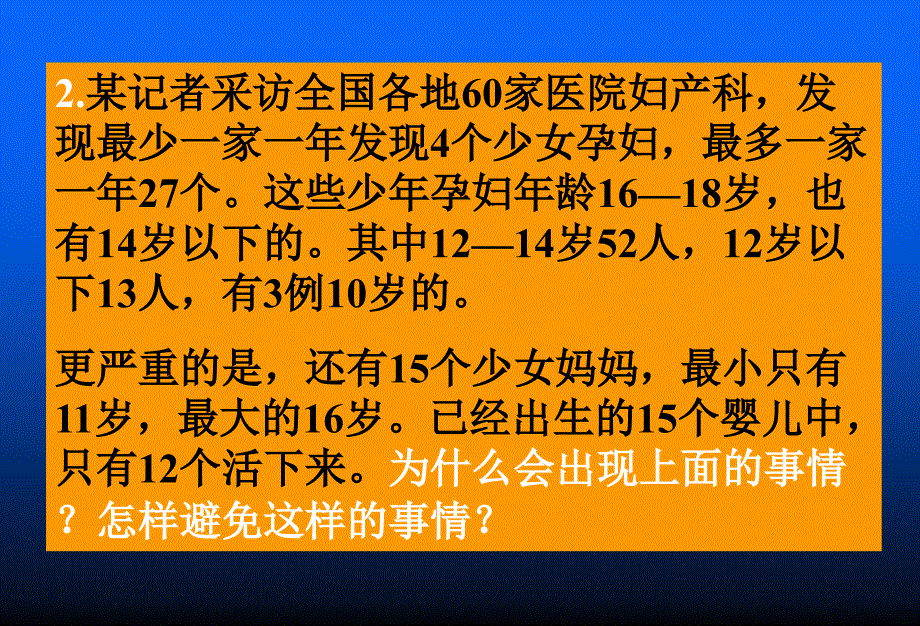 2.某记者采访全国各地60家医院妇产科，发现最少一家一年发现4个少女孕妇，最多一家一年27个。这些少年孕妇年龄16—18岁，也有14岁以下的。其中12—14岁52人，12岁以下13人，有3例10岁的。

更严重的是，还有15个少女妈妈，最小只有11岁，最大的16岁。已经出生的15个婴儿中，只有12个活下来。为什么会出现上面的事情？怎样避免这样的事情？